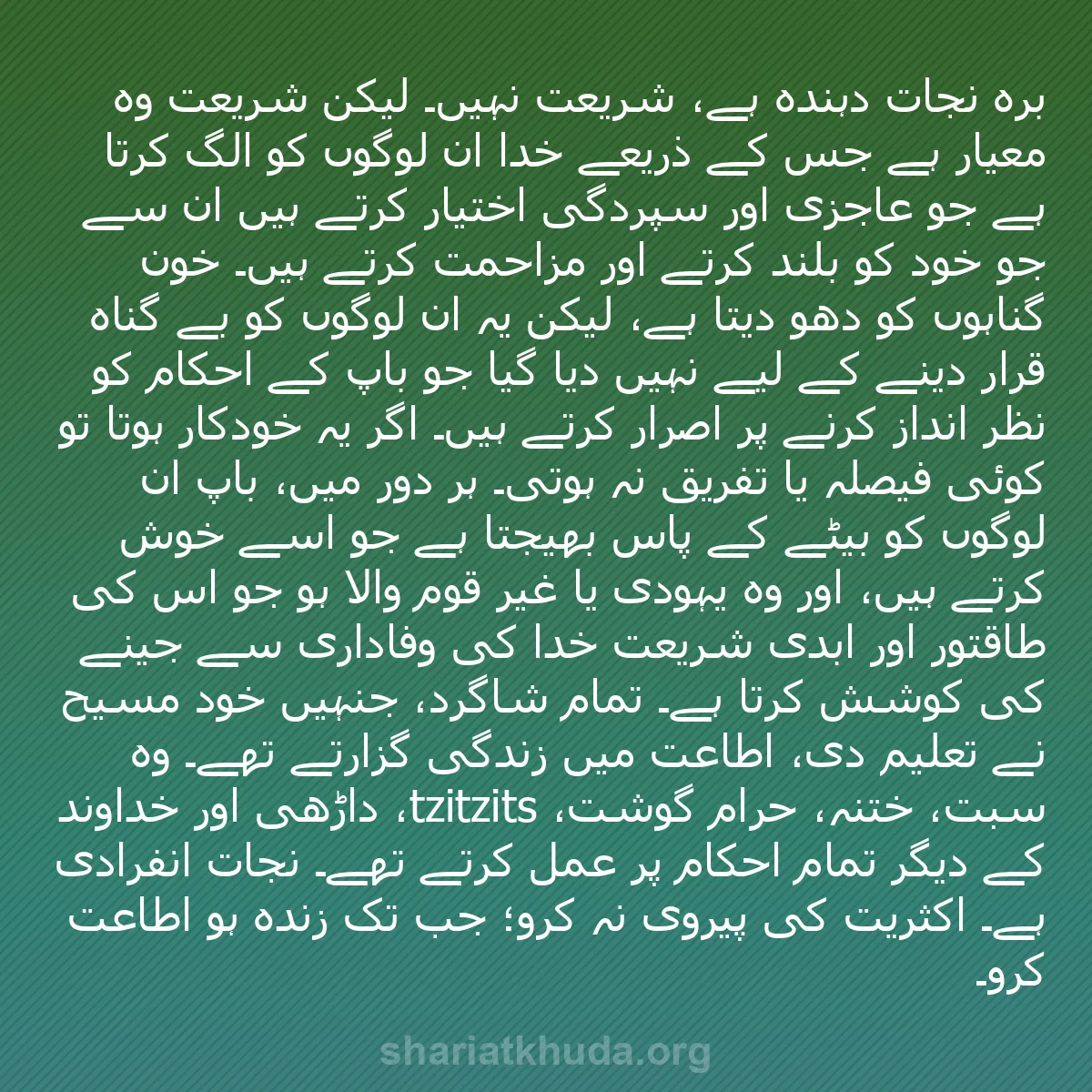 برہ نجات دہندہ ہے، شریعت نہیں۔ لیکن شریعت وہ معیار ہے جس کے ذریعے خدا ان لوگوں کو الگ کرتا ہے جو عاجزی اور سپردگی اختیار کرتے ہیں ان سے جو خود کو بلند کرتے اور مزاحمت کرتے ہیں۔ خون گناہوں کو دھو دیتا ہے، لیکن یہ ان لوگوں کو بے گناہ قرار دینے کے لیے نہیں دیا گیا جو باپ کے احکام کو نظر انداز کرنے پر اصرار کرتے ہیں۔ اگر یہ خودکار ہوتا تو کوئی فیصلہ یا تفریق نہ ہوتی۔ ہر دور میں، باپ ان لوگوں کو بیٹے کے پاس بھیجتا ہے جو اسے خوش کرتے ہیں، اور وہ یہودی یا غیر قوم والا ہو جو اس کی طاقتور اور ابدی شریعت خدا کی وفاداری سے جینے کی کوشش کرتا ہے۔ تمام شاگرد، جنہیں خود مسیح نے تعلیم دی، اطاعت میں زندگی گزارتے تھے۔ وہ سبت، ختنہ، حرام گوشت، tzitzits، داڑھی اور خداوند کے دیگر تمام احکام پر عمل کرتے تھے۔ نجات انفرادی ہے۔ اکثریت کی پیروی نہ کرو؛ جب تک زندہ ہو اطاعت کرو۔

shariatkhuda.org